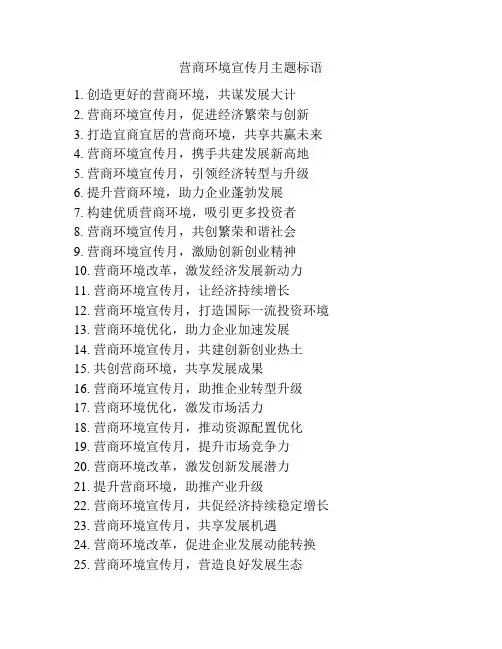 营商环境宣传月主题标语

1. 创造更好的营商环境，共谋发展大计
2. 营商环境宣传月，促进经济繁荣与创新
3. 打造宜商宜居的营商环境，共享共赢未来
4. 营商环境宣传月，携手共建发展新高地
5. 营商环境宣传月，引领经济转型与升级
6. 提升营商环境，助力企业蓬勃发展
7. 构建优质营商环境，吸引更多投资者
8. 营商环境宣传月，共创繁荣和谐社会
9. 营商环境宣传月，激励创新创业精神
10. 营商环境改革，激发经济发展新动力
11. 营商环境宣传月，让经济持续增长
12. 营商环境宣传月，打造国际一流投资环境
13. 营商环境优化，助力企业加速发展
14. 营商环境宣传月，共建创新创业热土
15. 共创营商环境，共享发展成果
16. 营商环境宣传月，助推企业转型升级
17. 营商环境优化，激发市场活力
18. 营商环境宣传月，推动资源配置优化
19. 营商环境宣传月，提升市场竞争力
20. 营商环境改革，激发创新发展潜力
21. 提升营商环境，助推产业升级
22. 营商环境宣传月，共促经济持续稳定增长
23. 营商环境宣传月，共享发展机遇
24. 营商环境改革，促进企业发展动能转换
25. 营商环境宣传月，营造良好发展生态